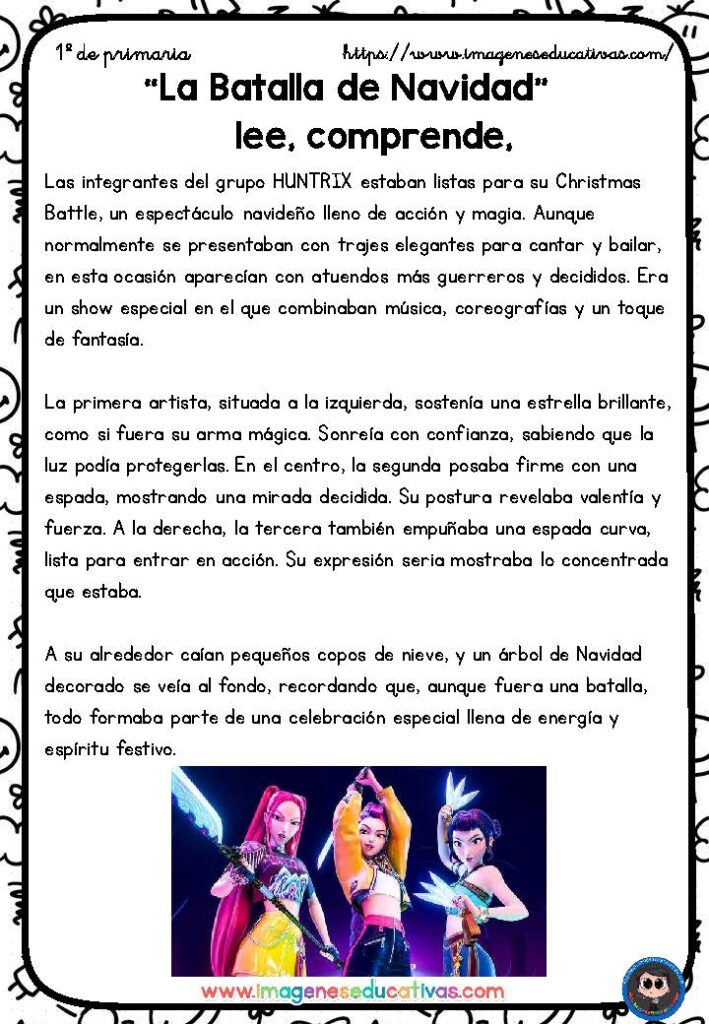 1º de primaria https://www.imageneseducativas.com/

"La Batalla de Navidad"

lee, comprende,

Las integrantes del grupo HUNTRIX estaban listas para su Christmas Battle, un espectáculo navideño lleno de acción y magia. Aunque normalmente se presentaban con trajes elegantes para cantar y bailar, en esta ocasión aparecían con atuendos más guerreros y decididos. Era un show especial en el que combinaban música, coreografías y un toque de fantasía.

La primera artista, situada a la izquierda, sostenía una estrella brillante, como si fuera su arma mágica. Sonreía con confianza, sabiendo que la luz podía protegerlas. En el centro, la segunda posaba firme con una espada, mostrando una mirada decidida. Su postura revelaba valentía y fuerza. A la derecha, la tercera también empuñaba una espada curva, lista para entrar en acción. Su expresión seria mostraba lo concentrada que estaba.

A su alrededor caían pequeños copos de nieve, y un árbol de Navidad decorado se veía al fondo, recordando que, aunque fuera una batalla, todo formaba parte de una celebración especial llena de energía y espíritu festivo.

www.imageneseducativas.com